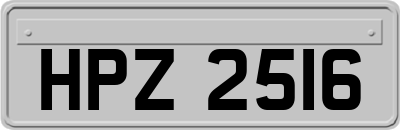 HPZ 2516